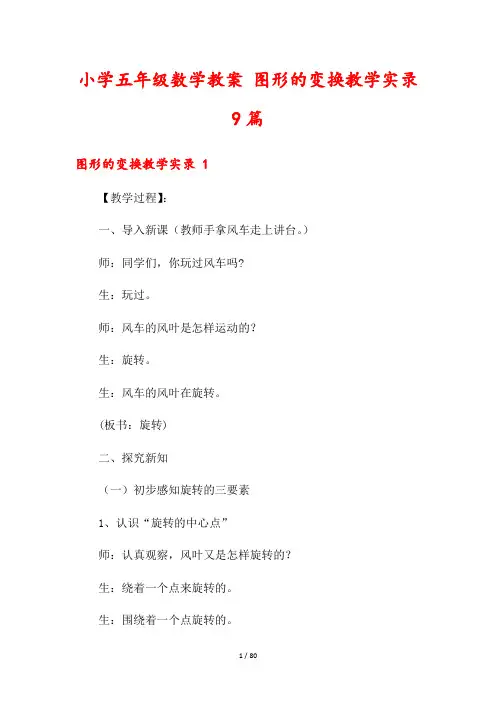 小学五年级数学教案 图形的变换教学实录 9篇

图形的变换教学实录 1

【教学过程】:

一、导入新课（教师手拿风车走上讲台。）

师：同学们，你玩过风车吗?

生：玩过。

师：风车的风叶是怎样运动的?

生：旋转。

生：风车的风叶在旋转。

(板书：旋转)

二、探究新知

（一）初步感知旋转的三要素

1、认识“旋转的中心点”

师：认真观察，风叶又是怎样旋转的?

生：绕着一个点来旋转的。

生：围绕着一个点旋转的。

1 / 80